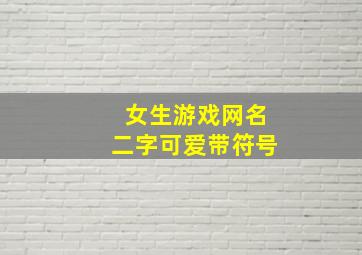 女生游戏网名
二字可爱带符号